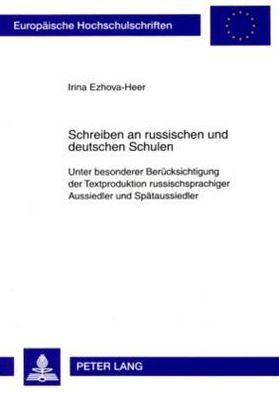 Europäische Hochschulschriften

Irina Ezhova-Heer

Schreiben an russischen und deutschen Schulen

Unter besonderer Berücksichtigung der Textproduktion russischsprachiger Aussiedler und Spätaussiedler

PETER LANG